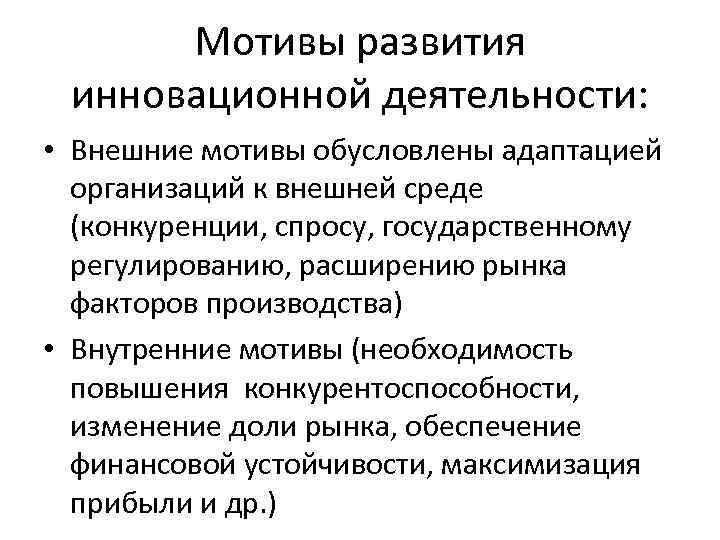 Мотивы развития инновационной деятельности:

• Внешние мотивы обусловлены адаптацией организаций к внешней среде (конкуренции, спросу, государственному регулированию, расширению рынка факторов производства)
• Внутренние мотивы (необходимость повышения конкурентоспособности, изменение доли рынка, обеспечение финансовой устойчивости, максимизация прибыли и др.)